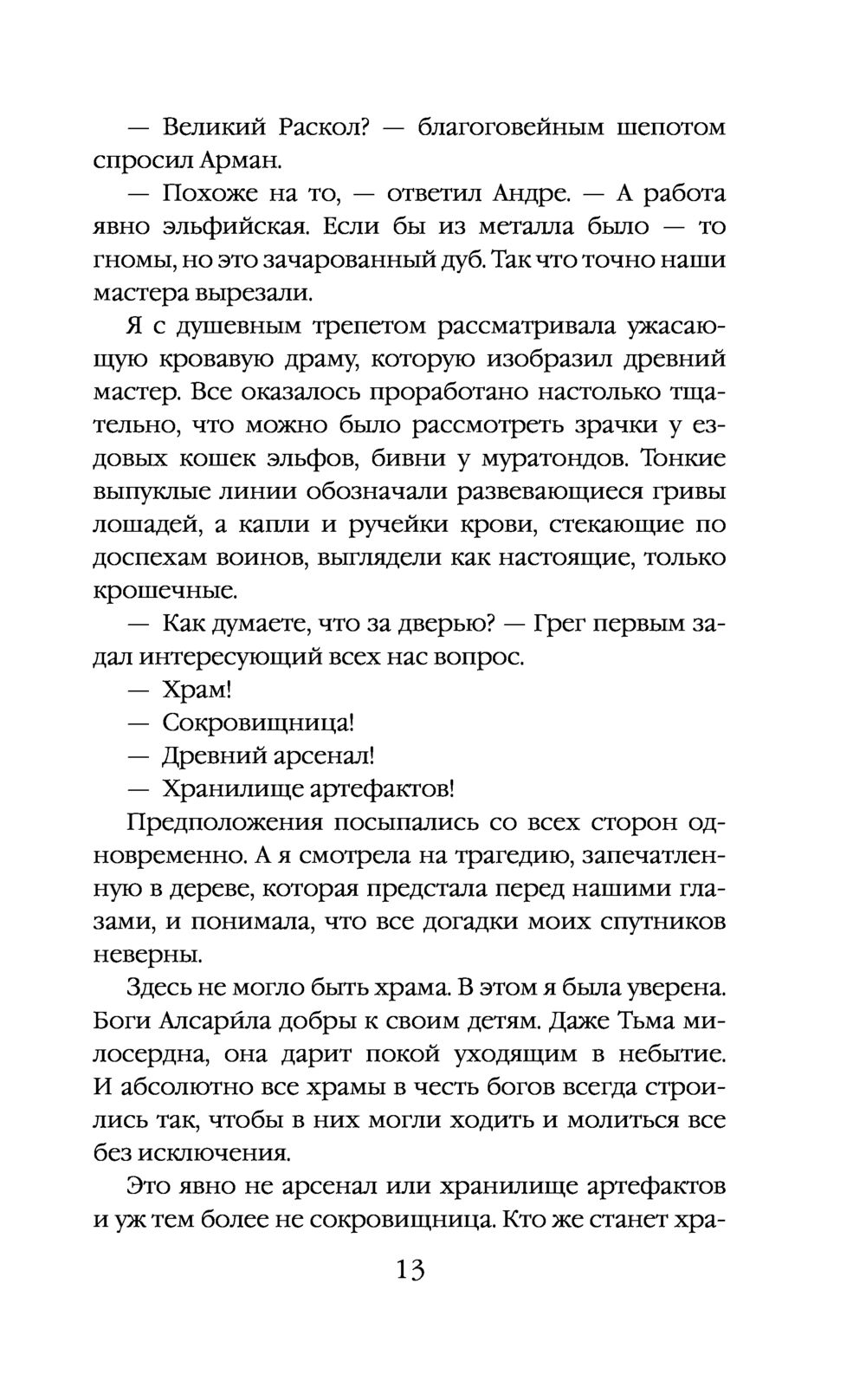 — Великий Раскол? — благоговейным шепотом спросил Арман.

— Похоже на то, — ответил Андре. — А работа явно эльфийская. Если бы из металла было — то гномы, но это зачарованный дуб. Так что точно наши мастера вырезали.

Я с душевным трепетом рассматривала ужасающую кровавую драму, которую изобразил древний мастер. Все оказалось проработано настолько тщательно, что можно было рассмотреть зрачки у ездовых кошек эльфов, бивни у муратондов. Тонкие выпуклые линии обозначали развевающиеся гривы лошадей, а капли и ручейки крови, стекающие по доспехам воинов, выглядели как настоящие, только крошечные.

— Как думаете, что за дверью? — Грег первым задал интересующий всех нас вопрос.

— Храм!

— Сокровищница!

— Древний арсенал!

— Хранилище артефактов!

Предположения посыпались со всех сторон одновременно. А я смотрела на трагедию, запечатленную в дереве, которая предстала перед нашими глазами, и понимала, что все догадки моих спутников неверны.

Здесь не могло быть храма. В этом я была уверена. Боги Алсари́ла добры к своим детям. Даже Тьма милосердна, она дарит покой уходящим в небытие. И абсолютно все храмы в честь богов всегда строились так, чтобы в них могли ходить и молиться все без исключения.

Это явно не арсенал или хранилище артефактов и уж тем более не сокровищница. Кто же станет хра-

13